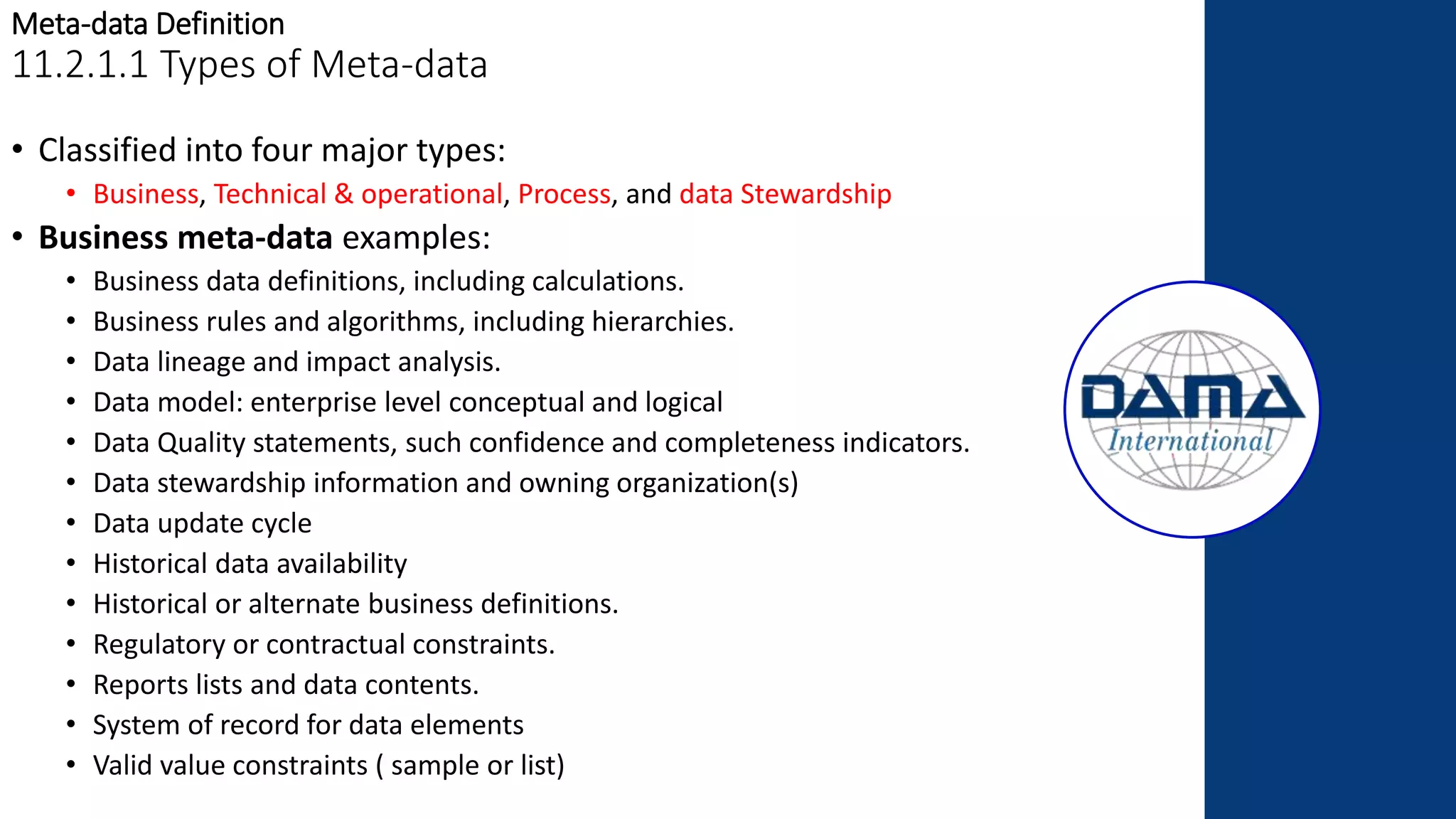 Meta-data Definition
11.2.1.1 Types of Meta-data

• Classified into four major types:
  • Business, Technical & operational, Process, and data Stewardship
• Business meta-data examples:
  • Business data definitions, including calculations.
  • Business rules and algorithms, including hierarchies.
  • Data lineage and impact analysis.
  • Data model: enterprise level conceptual and logical
  • Data Quality statements, such confidence and completeness indicators.
  • Data stewardship information and owning organization(s)
  • Data update cycle
  • Historical data availability
  • Historical or alternate business definitions.
  • Regulatory or contractual constraints.
  • Reports lists and data contents.
  • System of record for data elements
  • Valid value constraints ( sample or list)

DAMA International